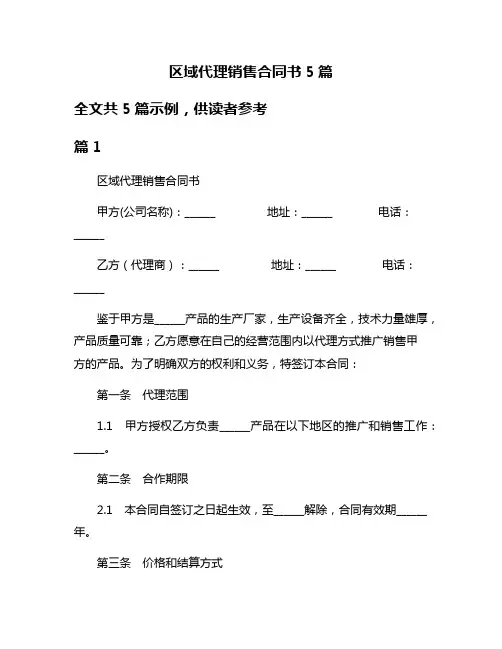 区域代理销售合同书 5 篇

全文共 5 篇示例，供读者参考

篇 1

区域代理销售合同书

甲方(公司名称)：______ 地址：______ 电话：______

乙方（代理商）：______ 地址：______ 电话：______

鉴于甲方是______产品的生产厂家，生产设备齐全，技术力量雄厚，产品质量可靠；乙方愿意在自己的经营范围内以代理方式推广销售甲方的产品。为了明确双方的权利和义务，特签订本合同：

第一条 代理范围

1.1 甲方授权乙方负责______产品在以下地区的推广和销售工作：______。

第二条 合作期限

2.1 本合同自签订之日起生效，至______解除，合同有效期______年。

第三条 价格和结算方式